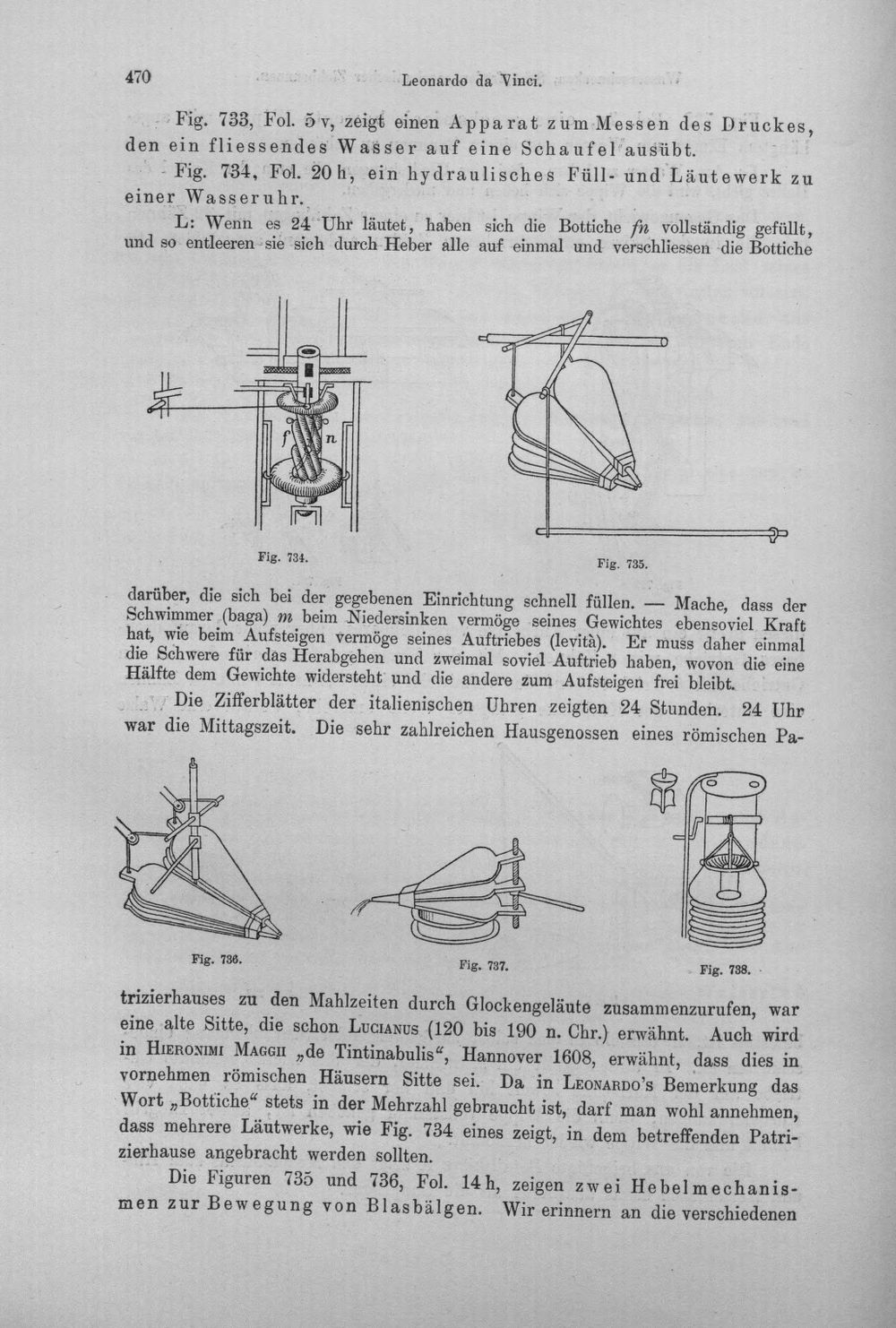 470 Leonardo da Vinci.

Fig. 733, Fol. 5 v, zeigt einen Apparat zum Messen des Druckes, den ein fliessendes Wasser auf eine Schaufel ausübt.

Fig. 734, Fol. 20 h, ein hydraulisches Füll- und Läutewerk zu einer Wasseruhr.

L: Wenn es 24 Uhr läutet, haben sich die Bottiche fn vollständig gefüllt, und so entleeren sie sich durch Heber alle auf einmal und verschliessen die Bottiche

f
n

Fig. 734.

Fig. 735.

darüber, die sich bei der gegebenen Einrichtung schnell füllen. — Mache, dass der Schwimmer (baga) m beim Niedersinken vermöge seines Gewichtes ebensoviel Kraft hat, wie beim Aufsteigen vermöge seines Auftriebes (levità). Er muss daher einmal die Schwere für das Herabgehen und zweimal soviel Auftrieb haben, wovon die eine Hälfte dem Gewichte widersteht und die andere zum Aufsteigen frei bleibt.

Die Zifferblätter der italienischen Uhren zeigten 24 Stunden. 24 Uhr war die Mittagszeit. Die sehr zahlreichen Hausgenossen eines römischen Pa-

Fig. 736.

Fig. 737.

Fig. 738.

trizierhauses zu den Mahlzeiten durch Glockengeläute zusammenzurufen, war eine alte Sitte, die schon Lucianus (120 bis 190 n. Chr.) erwähnt. Auch wird in Hieronimi Maggii „de Tintinabulis“, Hannover 1608, erwähnt, dass dies in vornehmen römischen Häusern Sitte sei. Da in Leonardo's Bemerkung das Wort „Bottiche“ stets in der Mehrzahl gebraucht ist, darf man wohl annehmen, dass mehrere Läutwerke, wie Fig. 734 eines zeigt, in dem betreffenden Patrizierhause angebracht werden sollten.

Die Figuren 735 und 736, Fol. 14 h, zeigen zwei Hebelmechanismen zur Bewegung von Blasbälgen. Wir erinnern an die verschiedenen